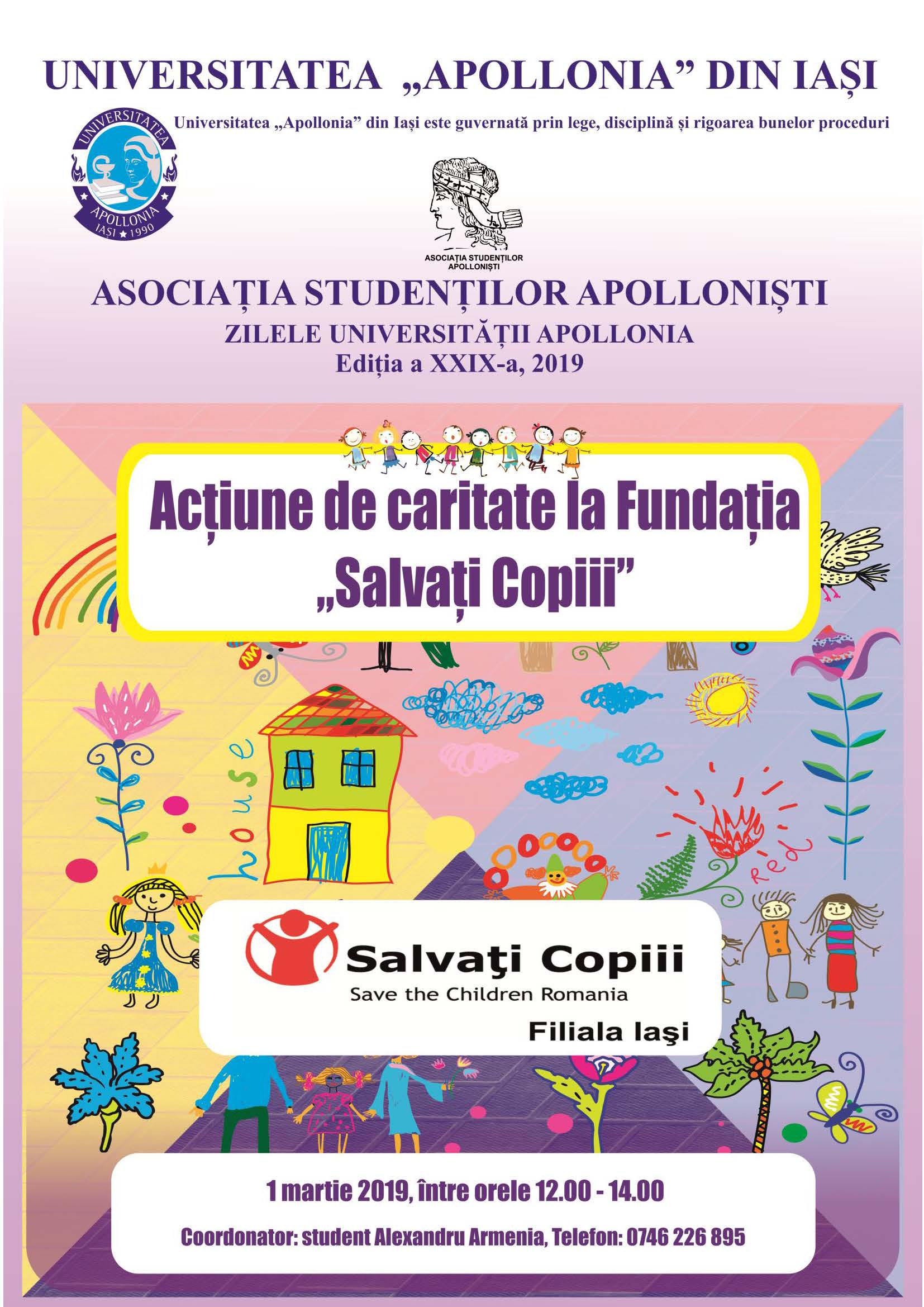 UNIVERSITATEA „APOLLONIA” DIN IAȘI

Universitatea „Apollonia” din Iași este guvernată prin lege, disciplină și rigoarea bunelor proceduri

UNIVERSITATEA APOLLONIA IAȘI ★ 1990

ASOCIAȚIA STUDENȚILOR APOLLONIȘTI

ASOCIAȚIA STUDENȚILOR APOLLONIȘTI
ZILELE UNIVERSITĂȚII APOLLONIA
Ediția a XXIX-a, 2019

Acțiune de caritate la Fundația „Salvați Copiii”

house

red

Salvaţi Copiii
Save the Children Romania
Filiala Iaşi

1 martie 2019, între orele 12.00 - 14.00

Coordonator: student Alexandru Armenia, Telefon: 0746 226 895